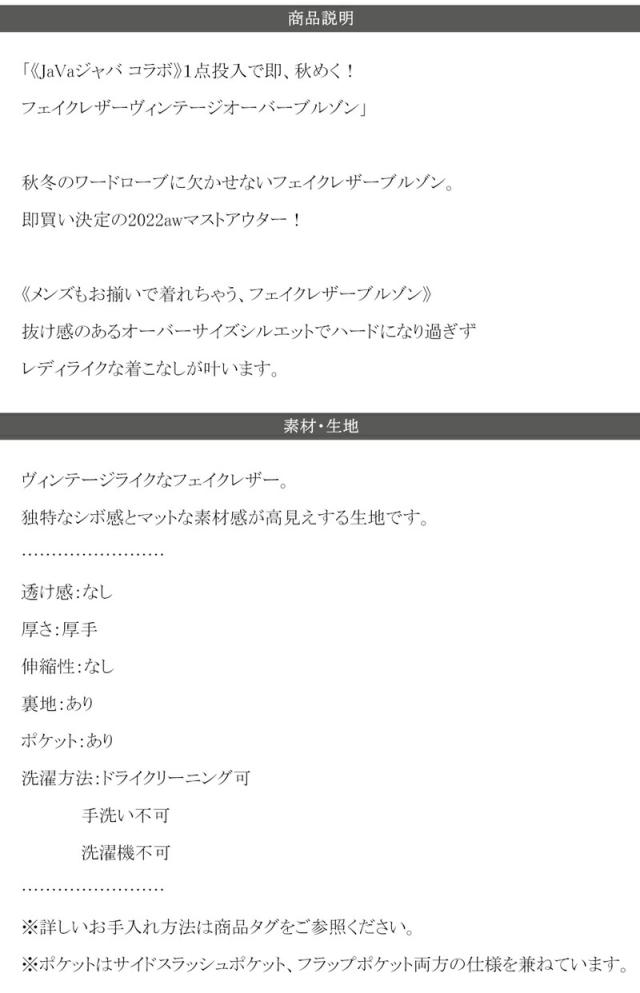 商品説明

「《JaVaジャバ コラボ》1点投入で即、秋めく！

フェイクレザーヴィンテージオーバーブルゾン」

秋冬のワードローブに欠かせないフェイクレザーブルゾン。

即買い決定の2022awマストアウター！

《メンズもお揃いで着れちゃう、フェイクレザーブルゾン》

抜け感のあるオーバーサイズシルエットでハードになり過ぎず

レディライクな着こなしが叶います。

素材・生地

ヴィンテージライクなフェイクレザー。

独特なシボ感とマットな素材感が高見えする生地です。

……………………

透け感：なし

厚さ：厚手

伸縮性：なし

裏地：あり

ポケット：あり

洗濯方法：ドライクリーニング可

手洗い不可

洗濯機不可

……………………

※詳しいお手入れ方法は商品タグをご参照ください。

※ポケットはサイドスラッシュポケット、フラップポケット両方の仕様を兼ねています。